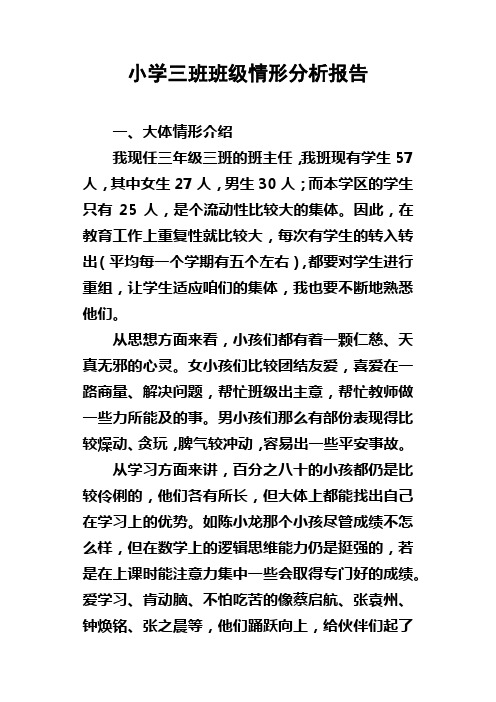 小学三班班级情形分析报告

一、大体情形介绍

我现任三年级三班的班主任，我班现有学生 57 人，其中女生 27 人，男生 30 人；而本学区的学生只有 25 人，是个流动性比较大的集体。因此，在教育工作上重复性就比较大，每次有学生的转入转出（平均每一个学期有五个左右），都要对学生进行重组，让学生适应咱们的集体，我也要不断地熟悉他们。

从思想方面来看，小孩们都有着一颗仁慈、天真无邪的心灵。女小孩们比较团结友爱，喜爱在一路商量、解决问题，帮忙班级出主意，帮忙教师做一些力所能及的事。男小孩们那么有部份表现得比较燥动、贪玩，脾气较冲动，容易出一些平安事故。

从学习方面来讲，百分之八十的小孩都仍是比较伶俐的，他们各有所长，但大体上都能找出自己在学习上的优势。如陈小龙那个小孩尽管成绩不怎么样，但在数学上的逻辑思维能力仍是挺强的，若是在上课时能注意力集中一些会取得专门好的成绩。爱学习、肯动脑、不怕吃苦的像蔡启航、张袁州、钟焕铭、张之晨等，他们踊跃向上，给伙伴们起了